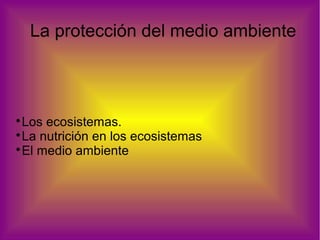 La protección del medio ambiente

•Los ecosistemas.
•La nutrición en los ecosistemas
•El medio ambiente